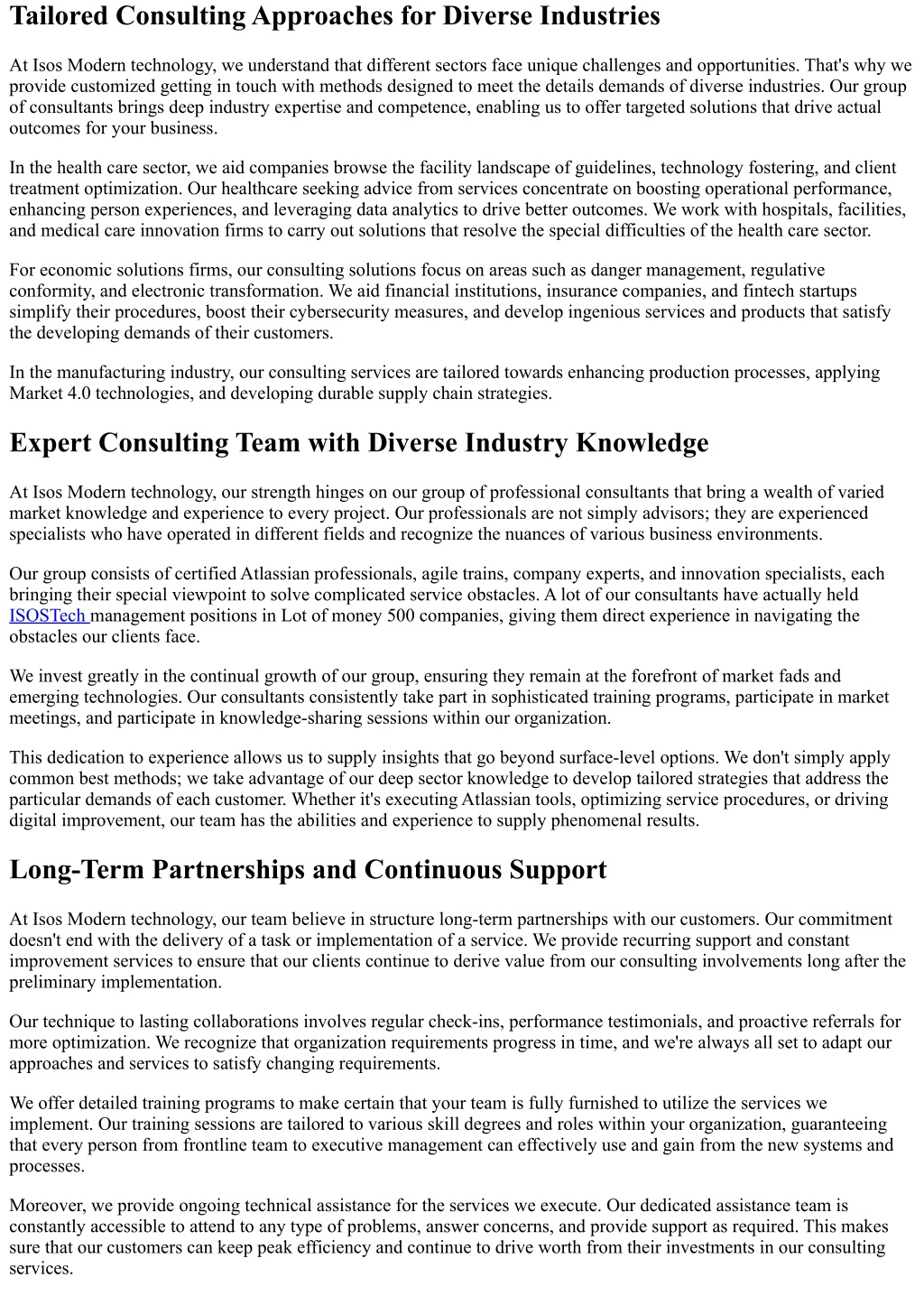 Tailored Consulting Approaches for Diverse Industries

At Isos Modern technology, we understand that different sectors face unique challenges and opportunities. That's why we provide customized getting in touch with methods designed to meet the details demands of diverse industries. Our group of consultants brings deep industry expertise and competence, enabling us to offer targeted solutions that drive actual outcomes for your business.

In the health care sector, we aid companies browse the facility landscape of guidelines, technology fostering, and client treatment optimization. Our healthcare seeking advice from services concentrate on boosting operational performance, enhancing person experiences, and leveraging data analytics to drive better outcomes. We work with hospitals, facilities, and medical care innovation firms to carry out solutions that resolve the special difficulties of the health care sector.

For economic solutions firms, our consulting solutions focus on areas such as danger management, regulative conformity, and electronic transformation. We aid financial institutions, insurance companies, and fintech startups simplify their procedures, boost their cybersecurity measures, and develop ingenious services and products that satisfy the developing demands of their customers.

In the manufacturing industry, our consulting services are tailored towards enhancing production processes, applying Market 4.0 technologies, and developing durable supply chain strategies.

Expert Consulting Team with Diverse Industry Knowledge

At Isos Modern technology, our strength hinges on our group of professional consultants that bring a wealth of varied market knowledge and experience to every project. Our professionals are not simply advisors; they are experienced specialists who have operated in different fields and recognize the nuances of various business environments.

Our group consists of certified Atlassian professionals, agile trains, company experts, and innovation specialists, each bringing their special viewpoint to solve complicated service obstacles. A lot of our consultants have actually held ISOSTech management positions in Lot of money 500 companies, giving them direct experience in navigating the obstacles our clients face.

We invest greatly in the continual growth of our group, ensuring they remain at the forefront of market fads and emerging technologies. Our consultants consistently take part in sophisticated training programs, participate in market meetings, and participate in knowledge-sharing sessions within our organization.

This dedication to experience allows us to supply insights that go beyond surface-level options. We don't simply apply common best methods; we take advantage of our deep sector knowledge to develop tailored strategies that address the particular demands of each customer. Whether it's executing Atlassian tools, optimizing service procedures, or driving digital improvement, our team has the abilities and experience to supply phenomenal results.

Long-Term Partnerships and Continuous Support

At Isos Modern technology, our team believe in structure long-term partnerships with our customers. Our commitment doesn't end with the delivery of a task or implementation of a service. We provide recurring support and constant improvement services to ensure that our clients continue to derive value from our consulting involvements long after the preliminary implementation.

Our technique to lasting collaborations involves regular check-ins, performance testimonials, and proactive referrals for more optimization. We recognize that organization requirements progress in time, and we're always all set to adapt our approaches and services to satisfy changing requirements.

We offer detailed training programs to make certain that your team is fully furnished to utilize the services we implement. Our training sessions are tailored to various skill degrees and roles within your organization, guaranteeing that every person from frontline team to executive management can effectively use and gain from the new systems and processes.

Moreover, we provide ongoing technical assistance for the services we execute. Our dedicated assistance team is constantly accessible to attend to any type of problems, answer concerns, and provide support as required. This makes sure that our customers can keep peak efficiency and continue to drive worth from their investments in our consulting services.